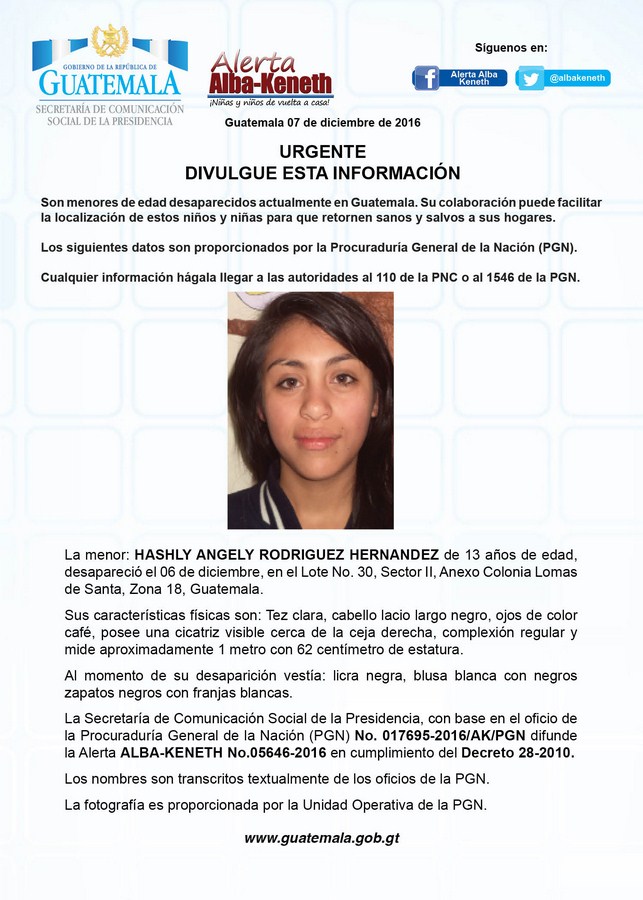 GOBIERNO DE LA REPÚBLICA DE GUATEMALA
SECRETARÍA DE COMUNICACIÓN SOCIAL DE LA PRESIDENCIA

Alerta Alba-Keneth
¡Niñas y niños de vuelta a casa!

Síguenos en:
Alerta Alba Keneth
@albakeneth

Guatemala 07 de diciembre de 2016

URGENTE
DIVULGUE ESTA INFORMACIÓN

Son menores de edad desaparecidos actualmente en Guatemala. Su colaboración puede facilitar la localización de estos niños y niñas para que retornen sanos y salvos a sus hogares.

Los siguientes datos son proporcionados por la Procuraduría General de la Nación (PGN).

Cualquier información hágala llegar a las autoridades al 110 de la PNC o al 1546 de la PGN.

La menor: HASHLY ANGELY RODRIGUEZ HERNANDEZ de 13 años de edad, desapareció el 06 de diciembre, en el Lote No. 30, Sector II, Anexo Colonia Lomas de Santa, Zona 18, Guatemala.

Sus características físicas son: Tez clara, cabello lacio largo negro, ojos de color café, posee una cicatriz visible cerca de la ceja derecha, complexión regular y mide aproximadamente 1 metro con 62 centímetro de estatura.

Al momento de su desaparición vestía: licra negra, blusa blanca con negros zapatos negros con franjas blancas.

La Secretaría de Comunicación Social de la Presidencia, con base en el oficio de la Procuraduría General de la Nación (PGN) No. 017695-2016/AK/PGN difunde la Alerta ALBA-KENETH No.05646-2016 en cumplimiento del Decreto 28-2010.

Los nombres son transcritos textualmente de los oficios de la PGN.

La fotografía es proporcionada por la Unidad Operativa de la PGN.

www.guatemala.gob.gt